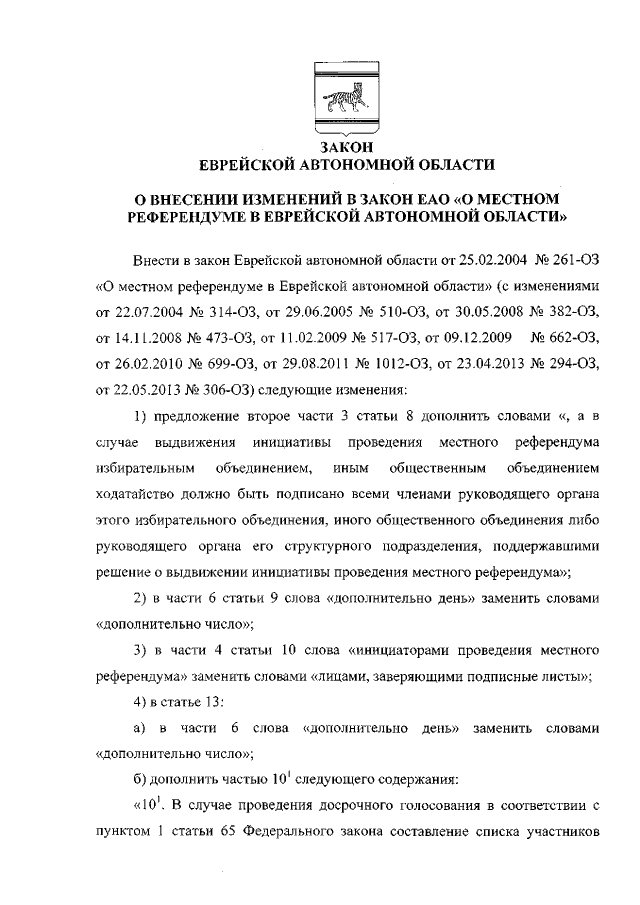 ЗАКОН
ЕВРЕЙСКОЙ АВТОНОМНОЙ ОБЛАСТИ

О ВНЕСЕНИИ ИЗМЕНЕНИЙ В ЗАКОН ЕАО «О МЕСТНОМ РЕФЕРЕНДУМЕ В ЕВРЕЙСКОЙ АВТОНОМНОЙ ОБЛАСТИ»

Внести в закон Еврейской автономной области от 25.02.2004 № 261-ОЗ «О местном референдуме в Еврейской автономной области» (с изменениями от 22.07.2004 № 314-ОЗ, от 29.06.2005 № 510-ОЗ, от 30.05.2008 № 382-ОЗ, от 14.11.2008 № 473-ОЗ, от 11.02.2009 № 517-ОЗ, от 09.12.2009 № 662-ОЗ, от 26.02.2010 № 699-ОЗ, от 29.08.2011 № 1012-ОЗ, от 23.04.2013 № 294-ОЗ, от 22.05.2013 № 306-ОЗ) следующие изменения:

1) предложение второе части 3 статьи 8 дополнить словами «, а в случае выдвижения инициативы проведения местного референдума избирательным объединением, иным общественным объединением ходатайство должно быть подписано всеми членами руководящего органа этого избирательного объединения, иного общественного объединения либо руководящего органа его структурного подразделения, поддержавшими решение о выдвижении инициативы проведения местного референдума»;

2) в части 6 статьи 9 слова «дополнительно день» заменить словами «дополнительно число»;

3) в части 4 статьи 10 слова «инициаторами проведения местного референдума» заменить словами «лицами, заверяющими подписные листы»;

4) в статье 13:

а) в части 6 слова «дополнительно день» заменить словами «дополнительно число»;

б) дополнить частью $10^1$ следующего содержания:

«$10^1$. В случае проведения досрочного голосования в соответствии с пунктом 1 статьи 65 Федерального закона составление списка участников